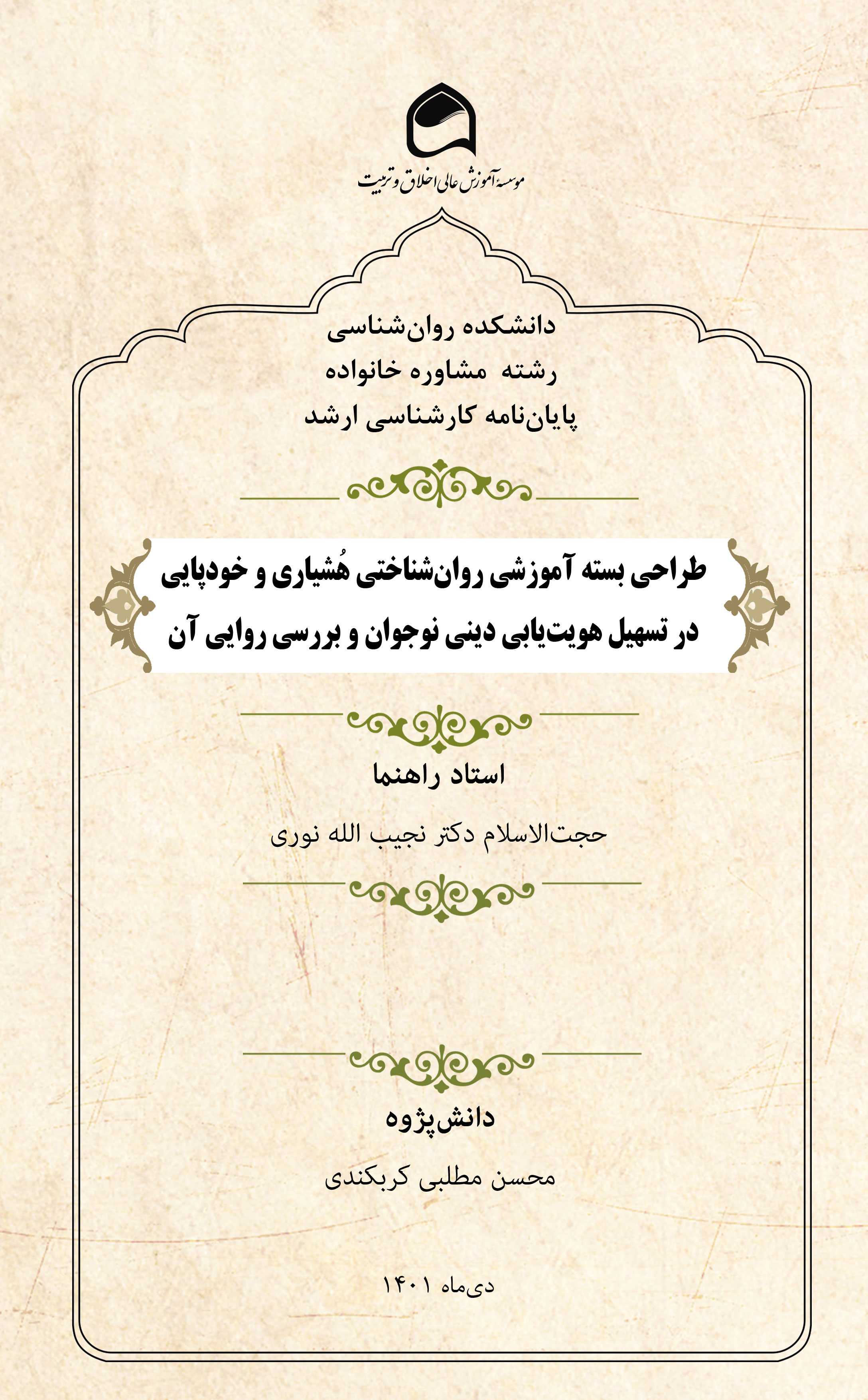 موسسه آموزش عالی اخلاق و تربیت

دانشکده روان‌شناسی
رشته مشاوره خانواده
پایان‌نامه کارشناسی ارشد

طراحی بسته آموزشی روان‌شناختی هُشیاری و خودپایی در تسهیل هویت‌یابی دینی نوجوان و بررسی روایی آن

استاد راهنما

حجت‌الاسلام دکتر نجیب الله نوری

دانش‌پژوه

محسن مطلبی کربکندی

دی‌ماه ۱۴۰۱